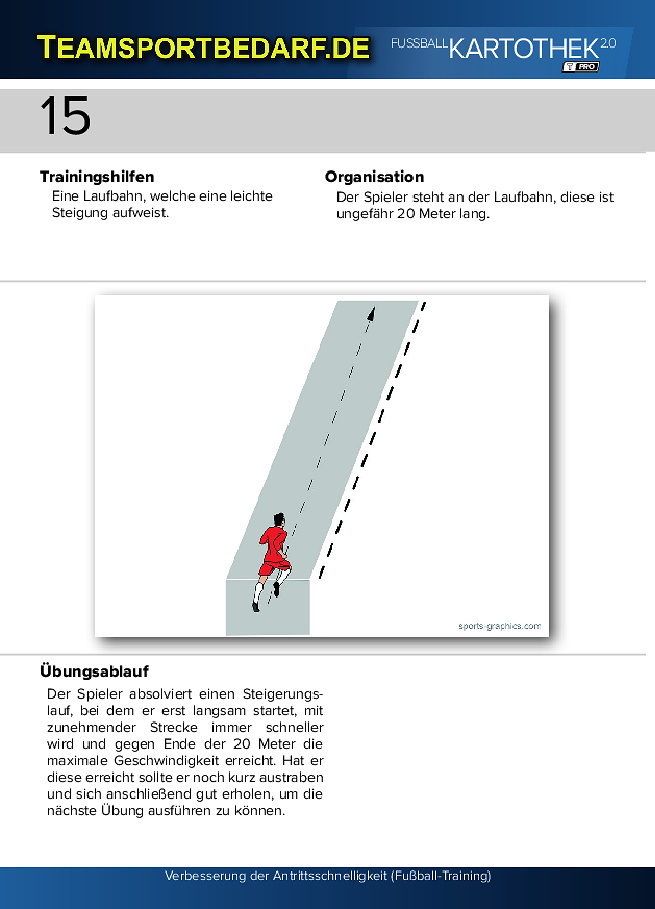 TEAMSPORTBEDARF.DE

FUSSBALL KARTOTHEK 2.0
PRO

15

Trainingshilfen
Eine Laufbahn, welche eine leichte Steigung aufweist.

Organisation
Der Spieler steht an der Laufbahn, diese ist ungefähr 20 Meter lang.

sports-graphics.com

Übungsablauf
Der Spieler absolviert einen Steigerungslauf, bei dem er erst langsam startet, mit zunehmender Strecke immer schneller wird und gegen Ende der 20 Meter die maximale Geschwindigkeit erreicht. Hat er diese erreicht sollte er noch kurz austraben und sich anschließend gut erholen, um die nächste Übung ausführen zu können.

Verbesserung der Antrittsschnelligkeit (Fußball-Training)